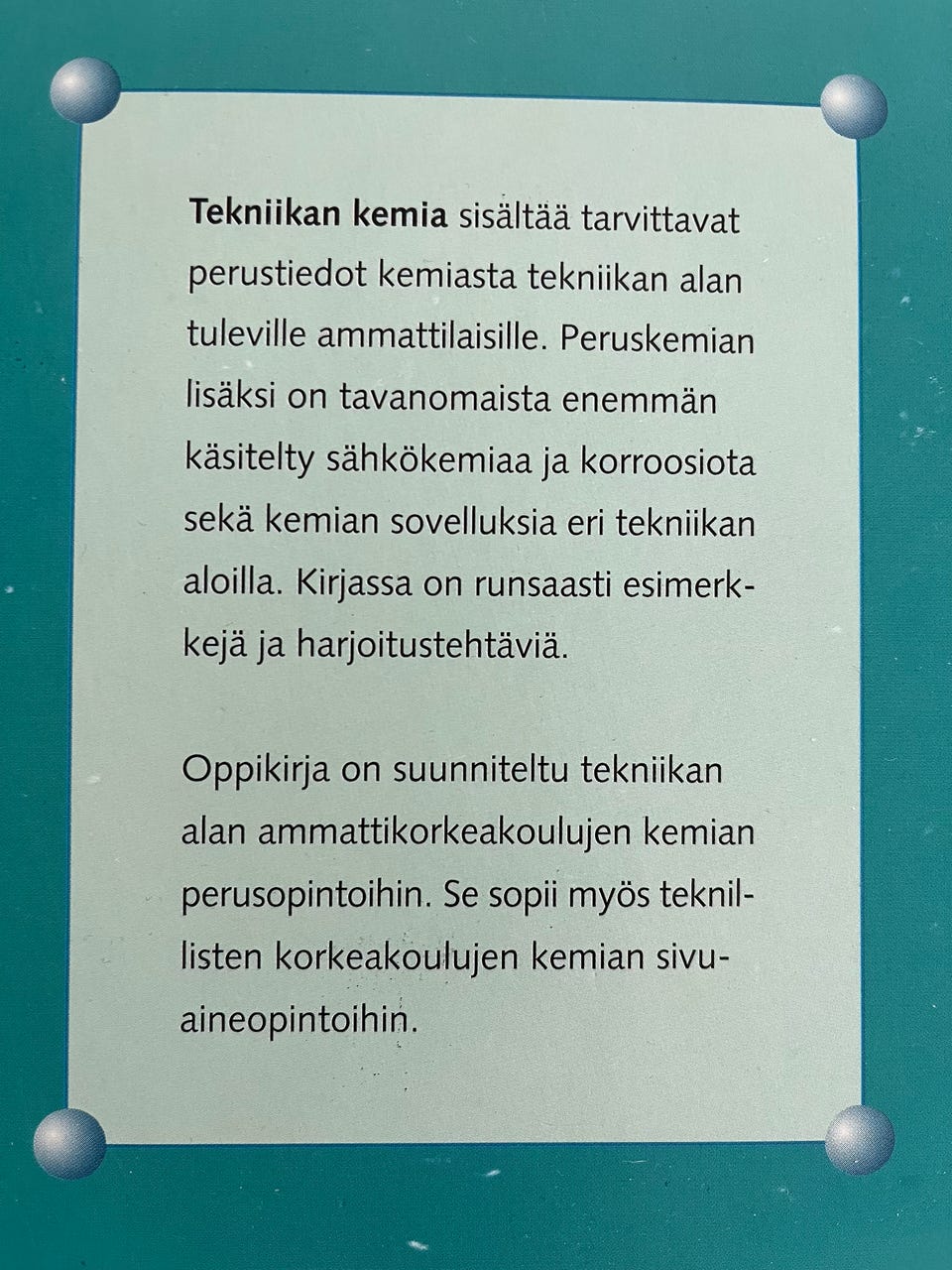 Tekniikan kemia sisältää tarvittavat perustiedot kemiasta tekniikan alan tuleville ammattilaisille. Peruskemian lisäksi on tavanomaista enemmän käsitelty sähkökemiaa ja korroosiota sekä kemian sovelluksia eri tekniikan aloilla. Kirjassa on runsaasti esimerkkejä ja harjoitustehtäviä.

Oppikirja on suunniteltu tekniikan alan ammattikorkeakoulujen kemian perusopintoihin. Se sopii myös teknillisten korkeakoulujen kemian sivuaineopintoihin.